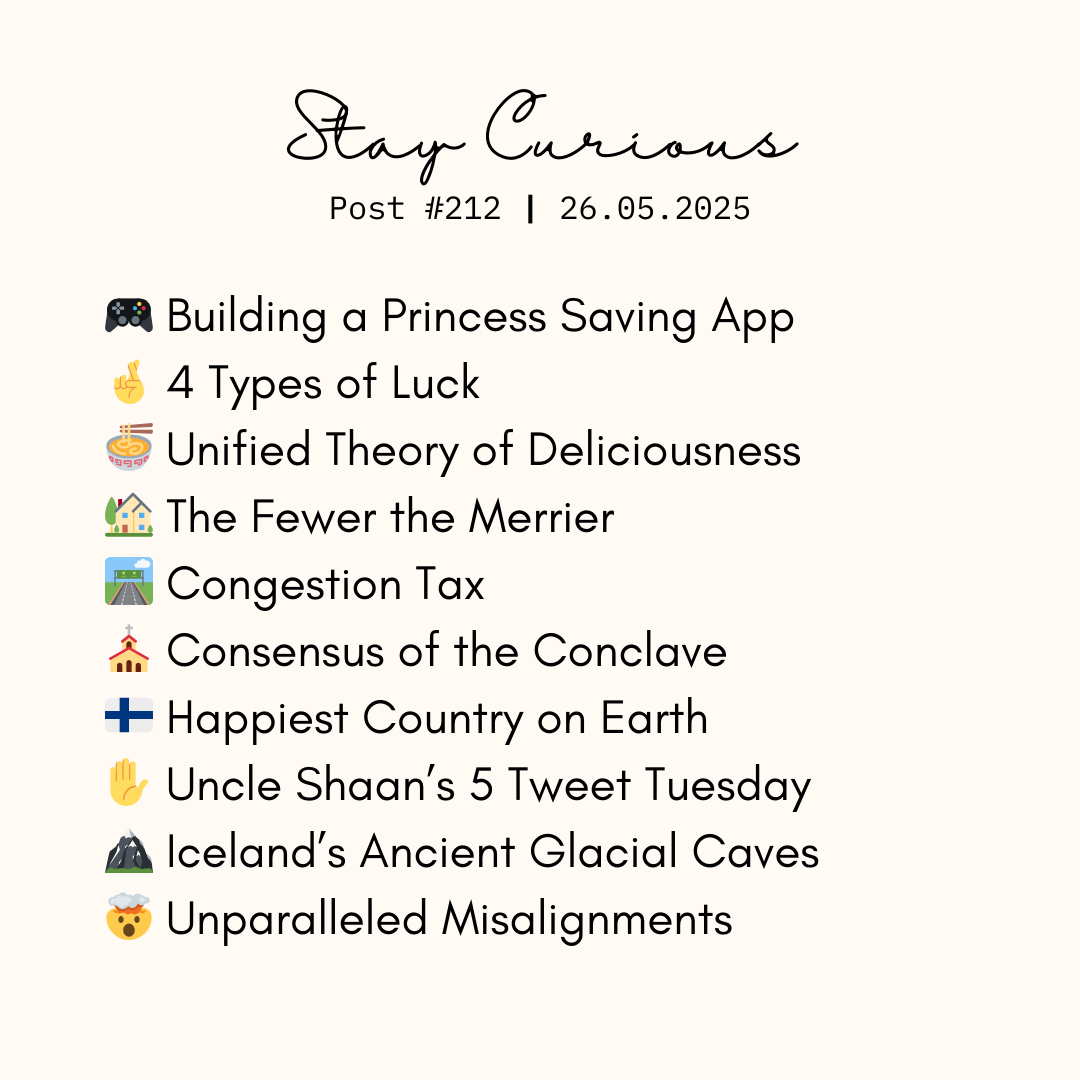 Stay Curious
Post #212 | 26.05.2025

🎮 Building a Princess Saving App
🤞 4 Types of Luck
🍜 Unified Theory of Deliciousness
🏡 The Fewer the Merrier
🛣️ Congestion Tax
⛪ Consensus of the Conclave
🇫🇮 Happiest Country on Earth
✋ Uncle Shaan's 5 Tweet Tuesday
🏔️ Iceland's Ancient Glacial Caves
🤯 Unparalleled Misalignments